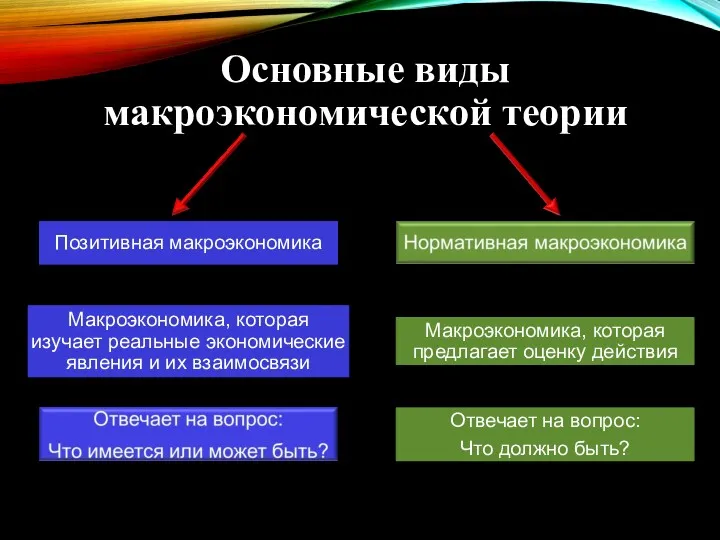 Основные виды макроэкономической теории

Позитивная макроэкономика

Макроэкономика, которая изучает реальные экономические явления и их взаимосвязи

Отвечает на вопрос:
Что имеется или может быть?

Нормативная макроэкономика

Макроэкономика, которая предлагает оценку действия

Отвечает на вопрос:
Что должно быть?